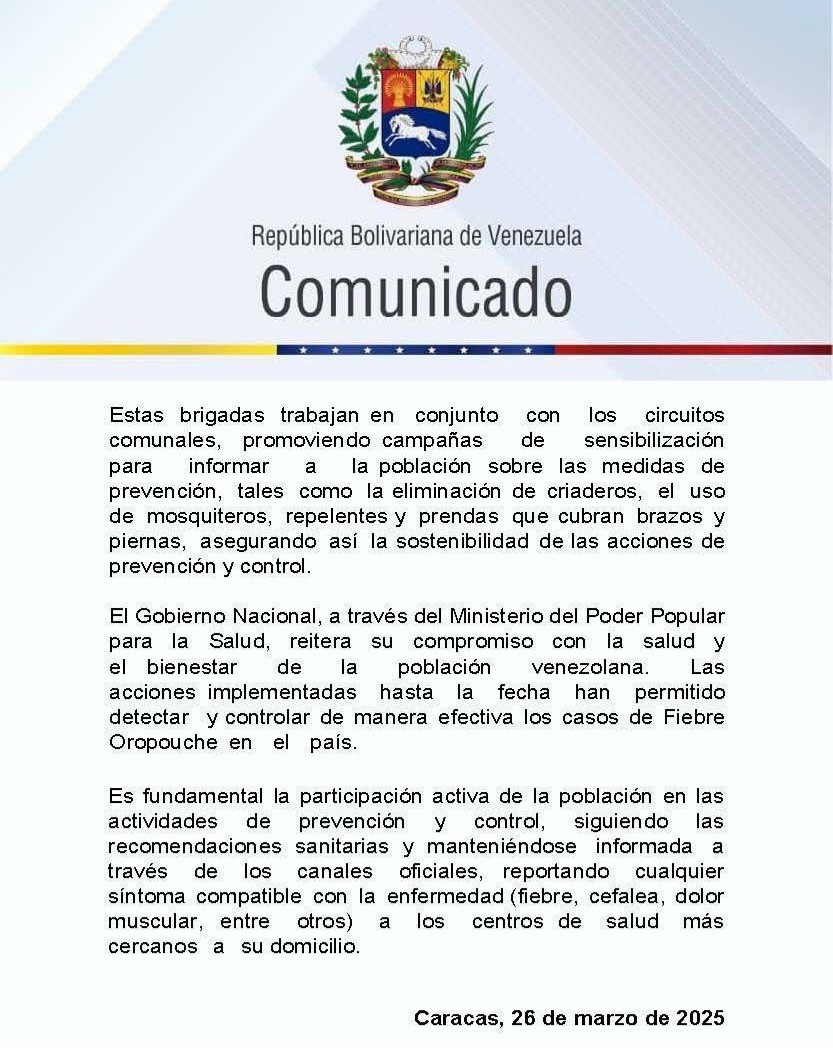 República Bolivariana de Venezuela
Comunicado

Estas brigadas trabajan en conjunto con los circuitos comunales, promoviendo campañas de sensibilización para informar a la población sobre las medidas de prevención, tales como la eliminación de criaderos, el uso de mosquiteros, repelentes y prendas que cubran brazos y piernas, asegurando así la sostenibilidad de las acciones de prevención y control.

El Gobierno Nacional, a través del Ministerio del Poder Popular para la Salud, reitera su compromiso con la salud y el bienestar de la población venezolana. Las acciones implementadas hasta la fecha han permitido detectar y controlar de manera efectiva los casos de Fiebre Oropouche en el país.

Es fundamental la participación activa de la población en las actividades de prevención y control, siguiendo las recomendaciones sanitarias y manteniéndose informada a través de los canales oficiales, reportando cualquier síntoma compatible con la enfermedad (fiebre, cefalea, dolor muscular, entre otros) a los centros de salud más cercanos a su domicilio.

Caracas, 26 de marzo de 2025